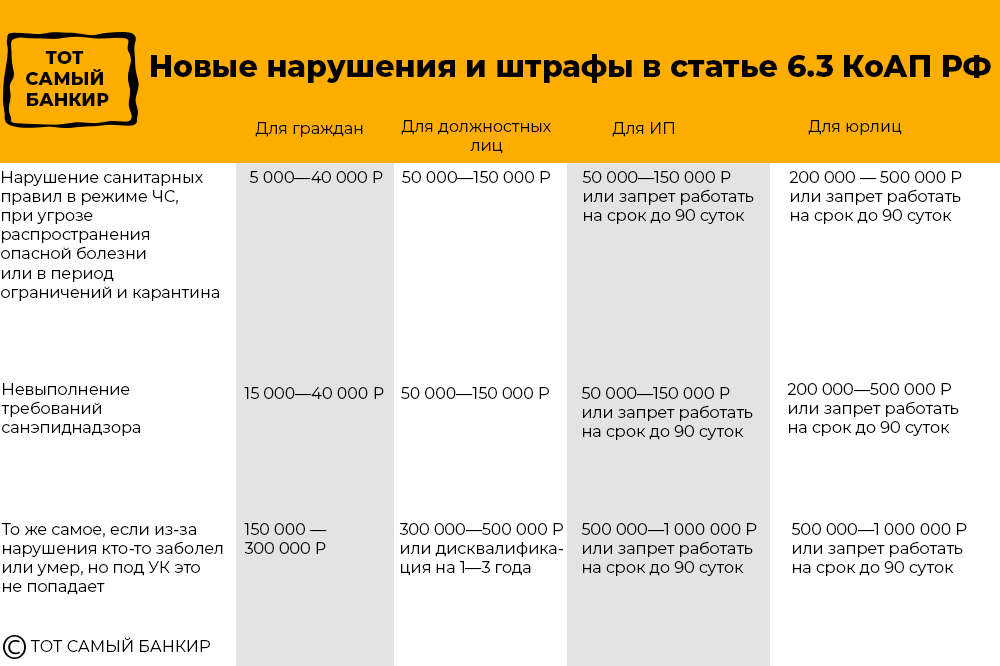 ТОТ САМЫЙ БАНКИР

Новые нарушения и штрафы в статье 6.3 КоАП РФ

| | Для граждан | Для должностных лиц | Для ИП | Для юрлиц |
|---|---|---|---|---|
| Нарушение санитарных правил в режиме ЧС, при угрозе распространения опасной болезни или в период ограничений и карантина | 5 000—40 000 Р | 50 000—150 000 Р | 50 000—150 000 Р или запрет работать на срок до 90 суток | 200 000 — 500 000 Р или запрет работать на срок до 90 суток |
| Невыполнение требований санэпиднадзора | 15 000—40 000 Р | 50 000—150 000 Р | 50 000—150 000 Р или запрет работать на срок до 90 суток | 200 000—500 000 Р или запрет работать на срок до 90 суток |
| То же самое, если из-за нарушения кто-то заболел или умер, но под УК это не попадает | 150 000 — 300 000 Р | 300 000—500 000 Р или дисквалификация на 1—3 года | 500 000—1 000 000 Р или запрет работать на срок до 90 суток | 500 000—1 000 000 Р или запрет работать на срок до 90 суток |

© ТОТ САМЫЙ БАНКИР